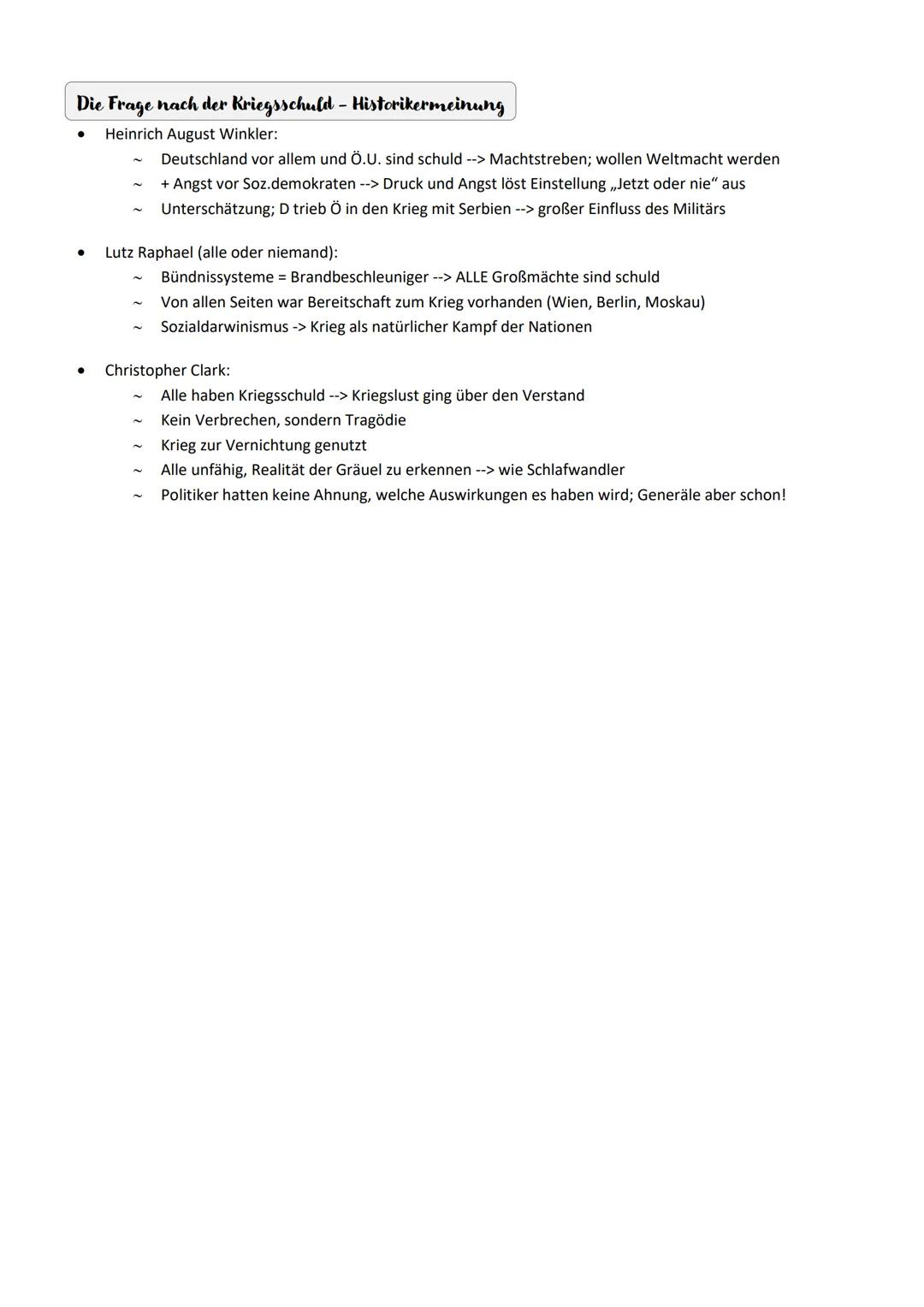 Die Frage nach der Kriegsschuld – Historikermeinung

• Heinrich August Winkler:
  ~ Deutschland vor allem und Ö.U. sind schuld --> Machtstreben; wollen Weltmacht werden
  ~ + Angst vor Soz.demokraten --> Druck und Angst löst Einstellung „Jetzt oder nie“ aus
  ~ Unterschätzung; D trieb Ö in den Krieg mit Serbien --> großer Einfluss des Militärs

• Lutz Raphael (alle oder niemand):
  ~ Bündnissysteme = Brandbeschleuniger --> ALLE Großmächte sind schuld
  ~ Von allen Seiten war Bereitschaft zum Krieg vorhanden (Wien, Berlin, Moskau)
  ~ Sozialdarwinismus -> Krieg als natürlicher Kampf der Nationen

• Christopher Clark:
  ~ Alle haben Kriegsschuld --> Kriegslust ging über den Verstand
  ~ Kein Verbrechen, sondern Tragödie
  ~ Krieg zur Vernichtung genutzt
  ~ Alle unfähig, Realität der Gräuel zu erkennen --> wie Schlafwandler
  ~ Politiker hatten keine Ahnung, welche Auswirkungen es haben wird; Generäle aber schon!